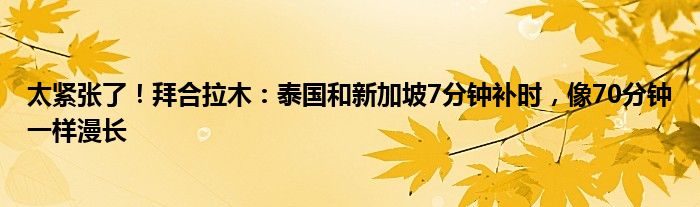 太紧张了！拜合拉木：泰国和新加坡7分钟补时，像70分钟一样漫长